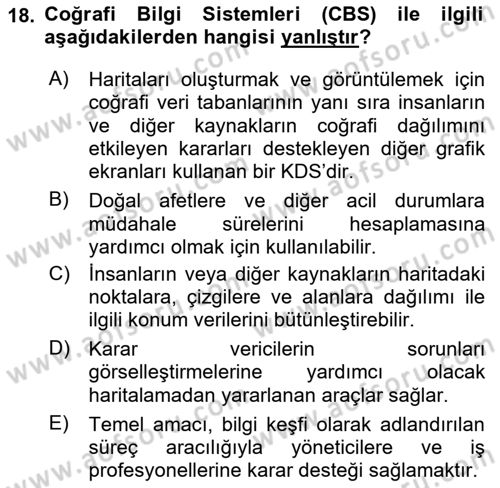 18. Coğrafi Bilgi Sistemleri (CBS) ile ilgili aşağıdakilerden hangisi yanlıştır?

A) Haritaları oluşturmak ve görüntülemek için coğrafi veri tabanlarının yanı sıra insanların ve diğer kaynakların coğrafi dağılımını etkileyen kararları destekleyen diğer grafik ekranları kullanan bir KDS'dir.

B) Doğal afetlere ve diğer acil durumlara müdahale sürelerini hesaplamasına yardımcı olmak için kullanılabilir.

C) İnsanların veya diğer kaynakların haritadaki noktalara, çizgilere ve alanlara dağılımı ile ilgili konum verilerini bütünleştirebilir.

D) Karar vericilerin sorunları görselleştirmelerine yardımcı olacak haritalamadan yararlanan araçlar sağlar.

E) Temel amacı, bilgi keşfi olarak adlandırılan süreç aracılığıyla yöneticilere ve iş profesyonellerine karar desteği sağlamaktır.

www.aofsoru.com